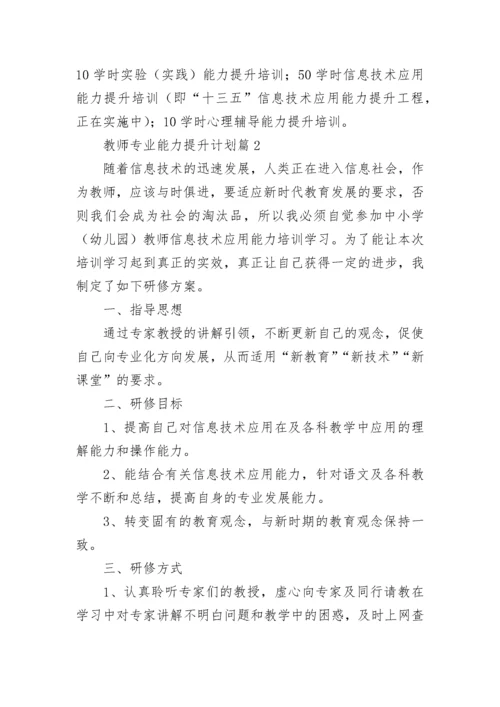 10 学时实验（实践）能力提升培训；50 学时信息技术应用能力提升培训（即“十三五”信息技术应用能力提升工程，正在实施中）；10 学时心理辅导能力提升培训。

教师专业能力提升计划篇 2

随着信息技术的迅速发展，人类正在进入信息社会，作为教师，应该与时俱进，要适应新时代教育发展的要求，否则我们会成为社会的淘汰品，所以我必须自觉参加中小学（幼儿园）教师信息技术应用能力培训学习。为了能让本次培训学习起到真正的实效，真正让自己获得一定的进步，我制定了如下研修方案。

一、指导思想

通过专家教授的讲解引领，不断更新自己的观念，促使自己向专业化方向发展，从而适用“新教育”“新技术”“新课堂”的要求。

二、研修目标

1、提高自己对信息技术应用在及各科教学中应用的理解能力和操作能力。

2、能结合有关信息技术应用能力，针对语文及各科教学不断和总结，提高自身的专业发展能力。

3、转变固有的教育观念，与新时期的教育观念保持一致。

三、研修方式

1、认真聆听专家们的教授，虚心向专家及同行请教在学习中对专家讲解不明白问题和教学中的困惑，及时上网查